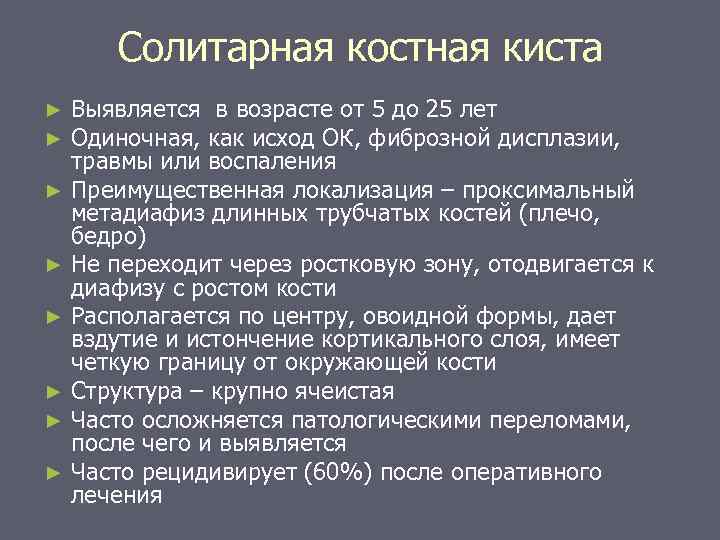 Солитарная костная киста

► Выявляется в возрасте от 5 до 25 лет
► Одиночная, как исход ОК, фиброзной дисплазии, травмы или воспаления
► Преимущественная локализация – проксимальный метадиафиз длинных трубчатых костей (плечо, бедро)
► Не переходит через ростковую зону, отодвигается к диафизу с ростом кости
► Располагается по центру, овоидной формы, дает вздутие и истончение кортикального слоя, имеет четкую границу от окружающей кости
► Структура – крупно ячеистая
► Часто осложняется патологическими переломами, после чего и выявляется
► Часто рецидивирует (60%) после оперативного лечения